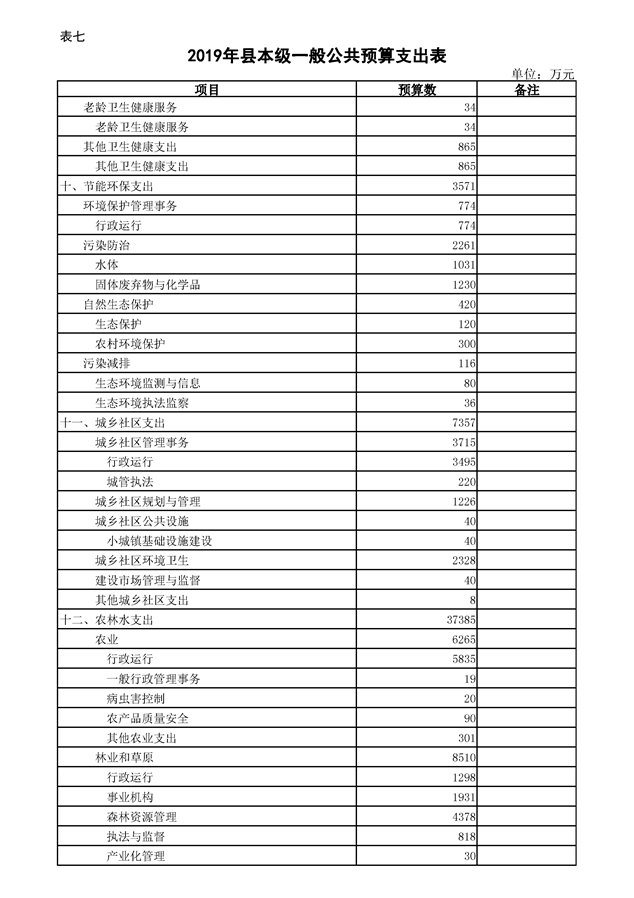 表七

2019年县本级一般公共预算支出表

单位：万元

| 项目 | 预算数 | 备注 |
|---|---|---|
| 老龄卫生健康服务 | 34 | |
| 老龄卫生健康服务 | 34 | |
| 其他卫生健康支出 | 865 | |
| 其他卫生健康支出 | 865 | |
| 十、节能环保支出 | 3571 | |
| 环境保护管理事务 | 774 | |
| 行政运行 | 774 | |
| 污染防治 | 2261 | |
| 水体 | 1031 | |
| 固体废弃物与化学品 | 1230 | |
| 自然生态保护 | 420 | |
| 生态保护 | 120 | |
| 农村环境保护 | 300 | |
| 污染减排 | 116 | |
| 生态环境监测与信息 | 80 | |
| 生态环境执法监察 | 36 | |
| 十一、城乡社区支出 | 7357 | |
| 城乡社区管理事务 | 3715 | |
| 行政运行 | 3495 | |
| 城管执法 | 220 | |
| 城乡社区规划与管理 | 1226 | |
| 城乡社区公共设施 | 40 | |
| 小城镇基础设施建设 | 40 | |
| 城乡社区环境卫生 | 2328 | |
| 建设市场管理与监督 | 40 | |
| 其他城乡社区支出 | 8 | |
| 十二、农林水支出 | 37385 | |
| 农业 | 6265 | |
| 行政运行 | 5835 | |
| 一般行政管理事务 | 19 | |
| 病虫害控制 | 20 | |
| 农产品质量安全 | 90 | |
| 其他农业支出 | 301 | |
| 林业和草原 | 8510 | |
| 行政运行 | 1298 | |
| 事业机构 | 1931 | |
| 森林资源管理 | 4378 | |
| 执法与监督 | 818 | |
| 产业化管理 | 30 | |